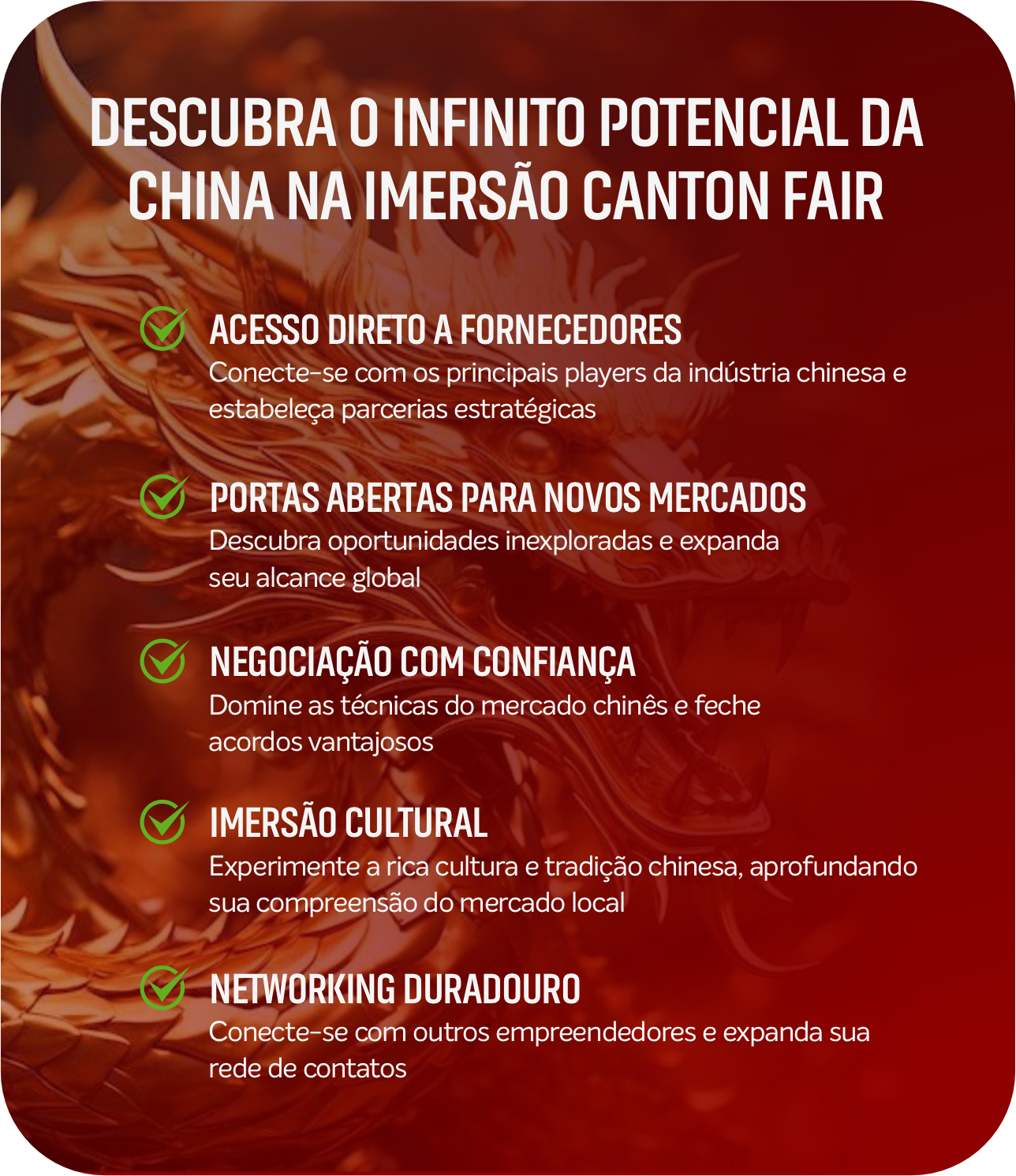 DESCUBRA O INFINITO POTENCIAL DA CHINA NA IMERSÃO CANTON FAIR

ACESSO DIRETO A FORNECEDORES
Conecte-se com os principais players da indústria chinesa e estabeleça parcerias estratégicas

PORTAS ABERTAS PARA NOVOS MERCADOS
Descubra oportunidades inexploradas e expanda seu alcance global

NEGOCIAÇÃO COM CONFIANÇA
Domine as técnicas do mercado chinês e feche acordos vantajosos

IMERSÃO CULTURAL
Experimente a rica cultura e tradição chinesa, aprofundando sua compreensão do mercado local

NETWORKING DURADOURO
Conecte-se com outros empreendedores e expanda sua rede de contatos